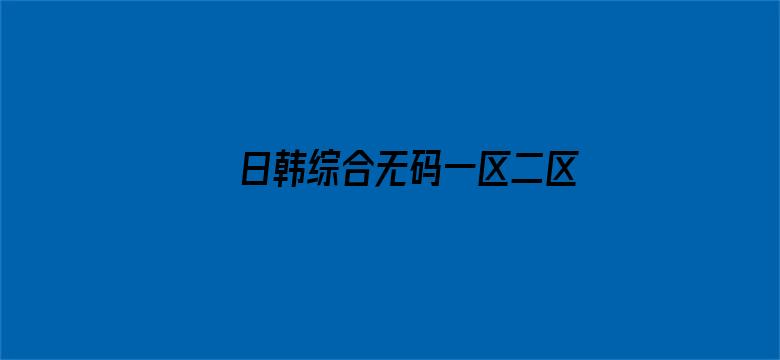 日韩综合无码一区二区